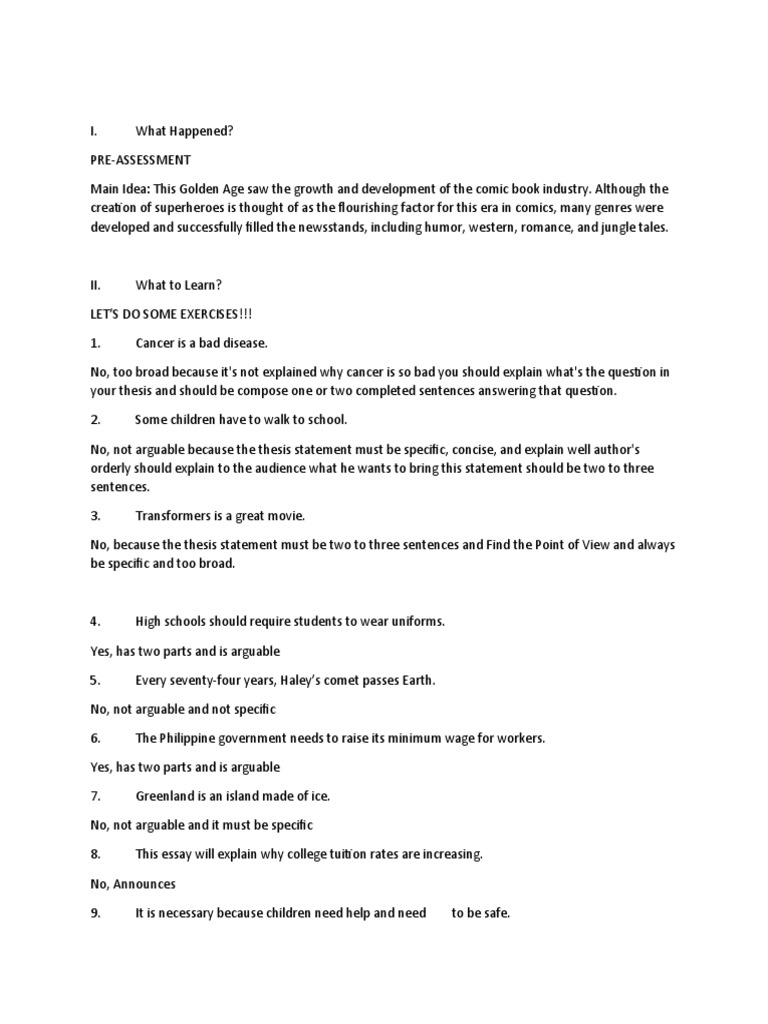 I. What Happened?

PRE-ASSESSMENT

Main Idea: This Golden Age saw the growth and development of the comic book industry. Although the creation of superheroes is thought of as the flourishing factor for this era in comics, many genres were developed and successfully filled the newsstands, including humor, western, romance, and jungle tales.

II. What to Learn?

LET'S DO SOME EXERCISES!!!

1. Cancer is a bad disease.

No, too broad because it's not explained why cancer is so bad you should explain what's the question in your thesis and should be compose one or two completed sentences answering that question.

2. Some children have to walk to school.

No, not arguable because the thesis statement must be specific, concise, and explain well author's orderly should explain to the audience what he wants to bring this statement should be two to three sentences.

3. Transformers is a great movie.

No, because the thesis statement must be two to three sentences and Find the Point of View and always be specific and too broad.

4. High schools should require students to wear uniforms.

Yes, has two parts and is arguable

5. Every seventy-four years, Haley's comet passes Earth.

No, not arguable and not specific

6. The Philippine government needs to raise its minimum wage for workers.

Yes, has two parts and is arguable

7. Greenland is an island made of ice.

No, not arguable and it must be specific

8. This essay will explain why college tuition rates are increasing.

No, Announces

9. It is necessary because children need help and need to be safe.